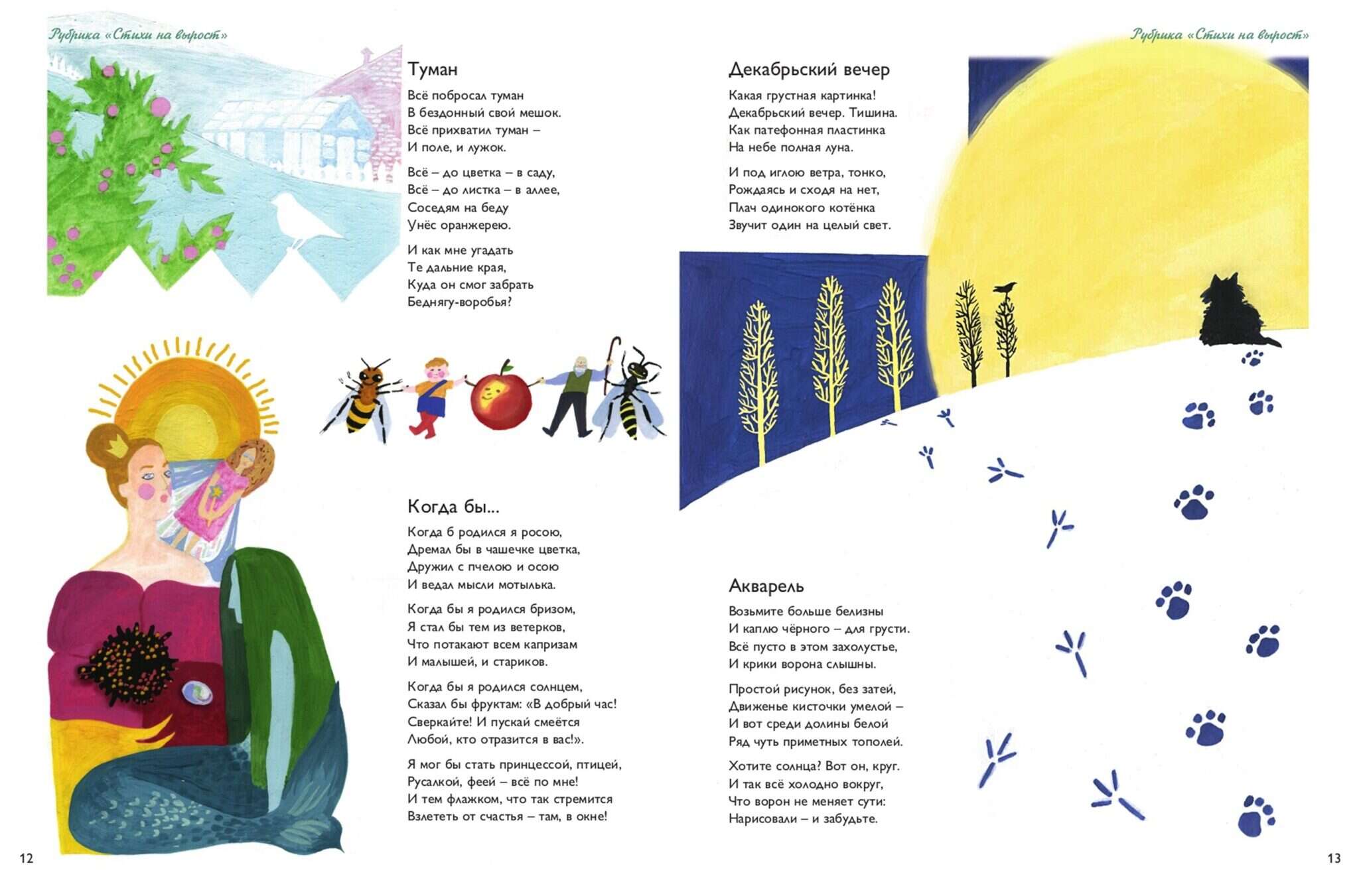 Рубрика «Стихи на вырост»

Туман

Всё побросал туман
В бездонный свой мешок.
Всё прихватил туман –
И поле, и лужок.

Всё – до цветка – в саду,
Всё – до листка – в аллее,
Соседям на беду
Унёс оранжерею.

И как мне угадать
Те дальние края,
Куда он смог забрать
Беднягу-воробья?

Когда бы...

Когда б родился я росою,
Дремал бы в чашечке цветка,
Дружил с пчелою и осою
И ведал мысли мотылька.

Когда бы я родился бризом,
Я стал бы тем из ветерков,
Что потакают всем капризам
И малышей, и стариков.

Когда бы я родился солнцем,
Сказал бы фруктам: «В добрый час!
Сверкайте! И пускай смеётся
Любой, кто отразится в вас!».

Я мог бы стать принцессой, птицей,
Русалкой, феей – всё по мне!
И тем флажком, что так стремится
Взлететь от счастья – там, в окне!

12

Рубрика «Стихи на вырост»

Декабрьский вечер

Какая грустная картинка!
Декабрьский вечер. Тишина.
Как патефонная пластинка
На небе полная луна.

И под иглою ветра, тонко,
Рождаясь и сходя на нет,
Плач одинокого котёнка
Звучит один на целый свет.

Акварель

Возьмите больше белизны
И каплю чёрного – для грусти.
Всё пусто в этом захолустье,
И крики ворона слышны.

Простой рисунок, без затей,
Движенье кисточки умелой –
И вот среди долины белой
Ряд чуть приметных тополей.

Хотите солнца? Вот он, круг.
И так всё холодно вокруг,
Что ворон не меняет сути:
Нарисовали – и забудьте.

13